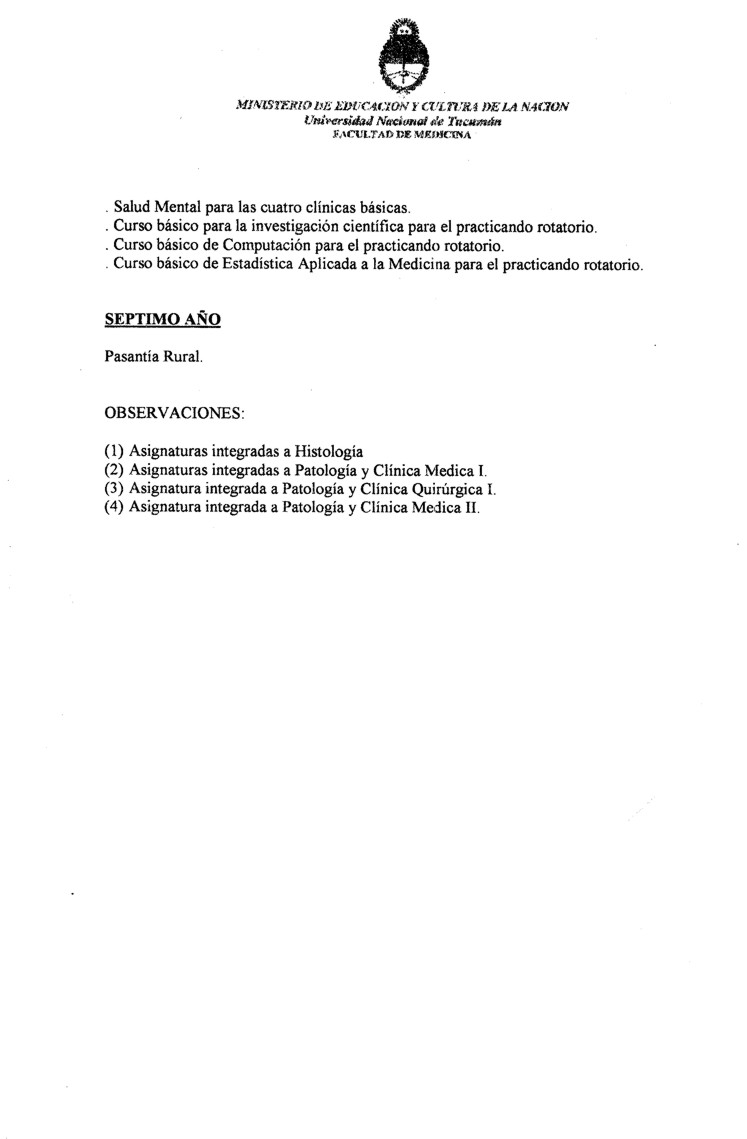 MINISTERIO DE EDUCACION Y CULTURA DE LA NACION
Universidad Nacional de Tucumán
FACULTAD DE MEDICINA

. Salud Mental para las cuatro clínicas básicas.
. Curso básico para la investigación científica para el practicando rotatorio.
. Curso básico de Computación para el practicando rotatorio.
. Curso básico de Estadística Aplicada a la Medicina para el practicando rotatorio.

SEPTIMO AÑO

Pasantía Rural.

OBSERVACIONES:

(1) Asignaturas integradas a Histología
(2) Asignaturas integradas a Patología y Clínica Medica I.
(3) Asignatura integrada a Patología y Clínica Quirúrgica I.
(4) Asignatura integrada a Patología y Clínica Medica II.